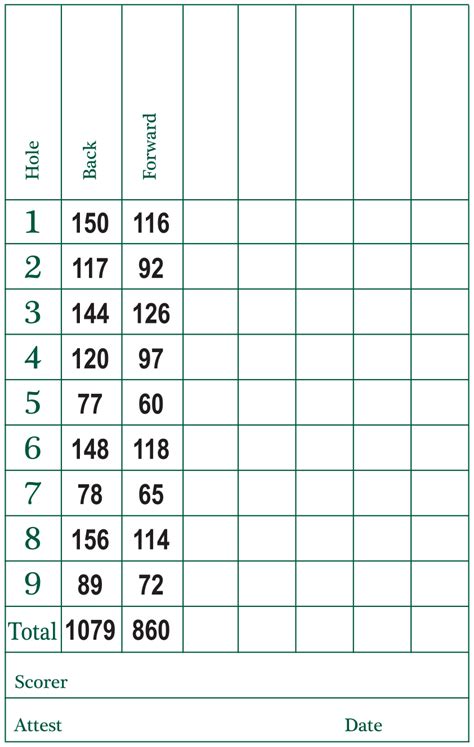 | Hole | Back | Forward | | | | | |
|---|---|---|---|---|---|---|---|
| 1 | 150 | 116 | | | | | |
| 2 | 117 | 92 | | | | | |
| 3 | 144 | 126 | | | | | |
| 4 | 120 | 97 | | | | | |
| 5 | 77 | 60 | | | | | |
| 6 | 148 | 118 | | | | | |
| 7 | 78 | 65 | | | | | |
| 8 | 156 | 114 | | | | | |
| 9 | 89 | 72 | | | | | |
| Total | 1079 | 860 | | | | | |

Scorer

Attest Date